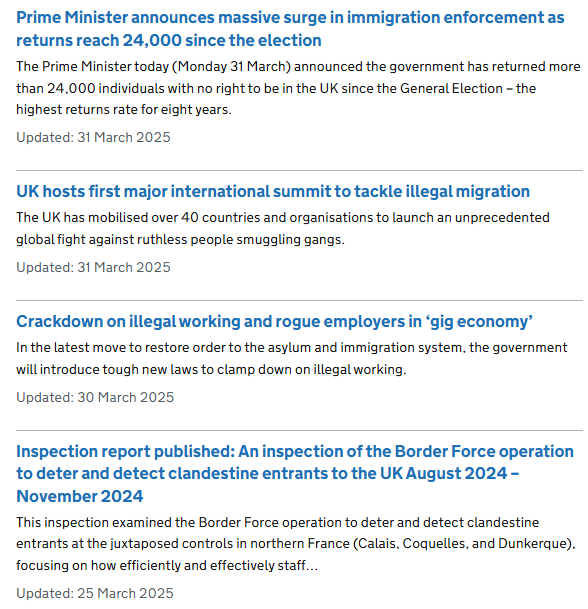 Prime Minister announces massive surge in immigration enforcement as returns reach 24,000 since the election

The Prime Minister today (Monday 31 March) announced the government has returned more than 24,000 individuals with no right to be in the UK since the General Election – the highest returns rate for eight years.

Updated: 31 March 2025

UK hosts first major international summit to tackle illegal migration

The UK has mobilised over 40 countries and organisations to launch an unprecedented global fight against ruthless people smuggling gangs.

Updated: 31 March 2025

Crackdown on illegal working and rogue employers in ‘gig economy’

In the latest move to restore order to the asylum and immigration system, the government will introduce tough new laws to clamp down on illegal working.

Updated: 30 March 2025

Inspection report published: An inspection of the Border Force operation to deter and detect clandestine entrants to the UK August 2024 – November 2024

This inspection examined the Border Force operation to deter and detect clandestine entrants at the juxtaposed controls in northern France (Calais, Coquelles, and Dunkerque), focusing on how efficiently and effectively staff…

Updated: 25 March 2025